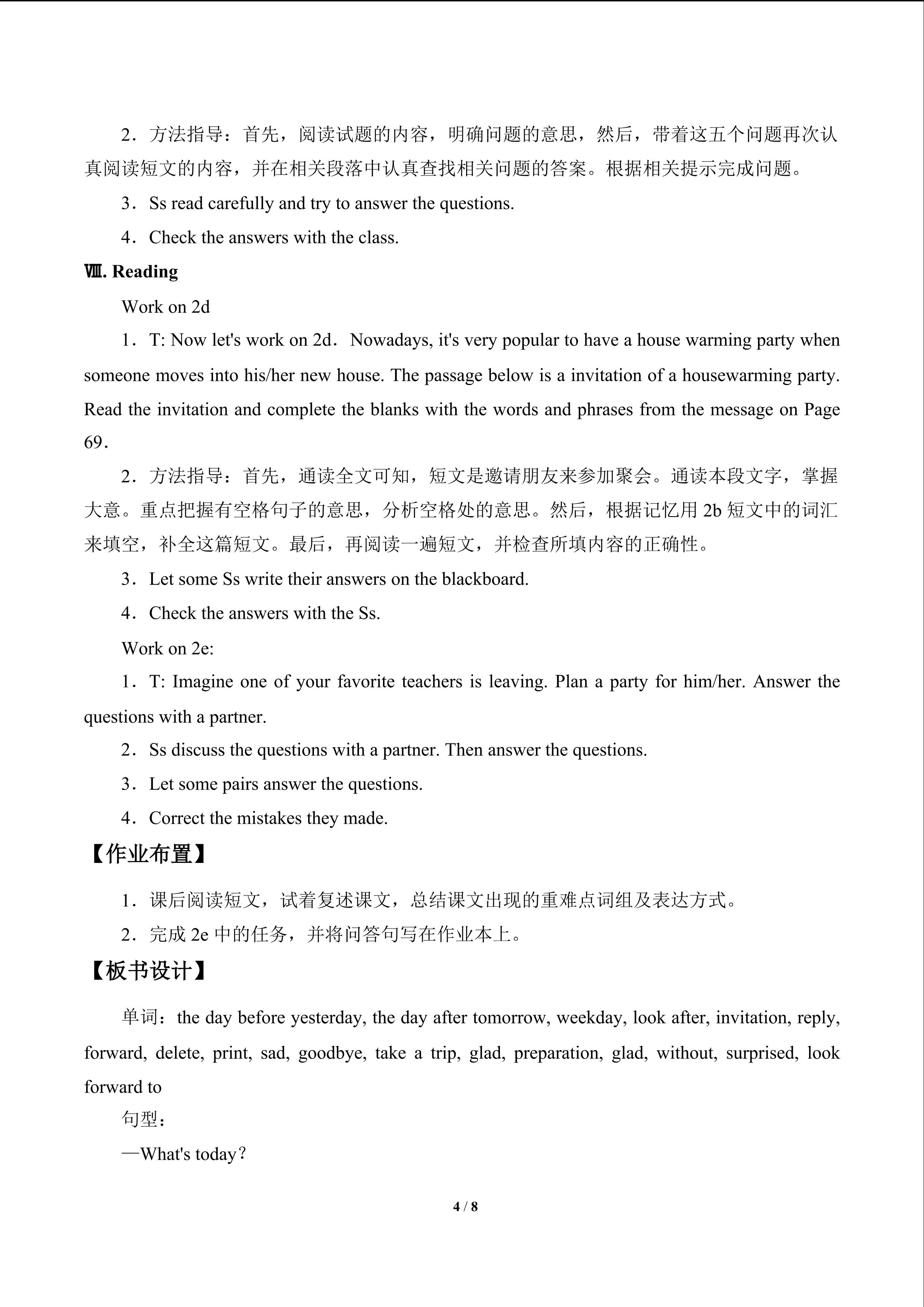 2．方法指导：首先，阅读试题的内容，明确问题的意思，然后，带着这五个问题再次认真阅读短文的内容，并在相关段落中认真查找相关问题的答案。根据相关提示完成问题。

3．Ss read carefully and try to answer the questions.

4．Check the answers with the class.

Ⅷ. Reading

Work on 2d

1．T: Now let's work on 2d．Nowadays, it's very popular to have a house warming party when someone moves into his/her new house. The passage below is a invitation of a housewarming party. Read the invitation and complete the blanks with the words and phrases from the message on Page 69．

2．方法指导：首先，通读全文可知，短文是邀请朋友来参加聚会。通读本段文字，掌握大意。重点把握有空格句子的意思，分析空格处的意思。然后，根据记忆用 2b 短文中的词汇来填空，补全这篇短文。最后，再阅读一遍短文，并检查所填内容的正确性。

3．Let some Ss write their answers on the blackboard.

4．Check the answers with the Ss.

Work on 2e:

1．T: Imagine one of your favorite teachers is leaving. Plan a party for him/her. Answer the questions with a partner.

2．Ss discuss the questions with a partner. Then answer the questions.

3．Let some pairs answer the questions.

4．Correct the mistakes they made.

【作业布置】

1．课后阅读短文，试着复述课文，总结课文出现的重难点词组及表达方式。

2．完成 2e 中的任务，并将问答句写在作业本上。

【板书设计】

单词：the day before yesterday, the day after tomorrow, weekday, look after, invitation, reply, forward, delete, print, sad, goodbye, take a trip, glad, preparation, glad, without, surprised, look forward to

句型：

—What's today？

4 / 8